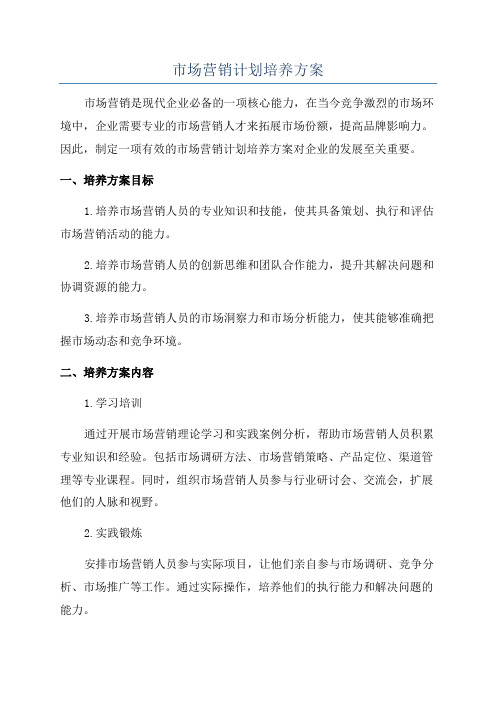 市场营销计划培养方案

市场营销是现代企业必备的一项核心能力，在当今竞争激烈的市场环境中，企业需要专业的市场营销人才来拓展市场份额，提高品牌影响力。因此，制定一项有效的市场营销计划培养方案对企业的发展至关重要。

一、培养方案目标

1.培养市场营销人员的专业知识和技能，使其具备策划、执行和评估市场营销活动的能力。

2.培养市场营销人员的创新思维和团队合作能力，提升其解决问题和协调资源的能力。

3.培养市场营销人员的市场洞察力和市场分析能力，使其能够准确把握市场动态和竞争环境。

二、培养方案内容

1.学习培训

通过开展市场营销理论学习和实践案例分析，帮助市场营销人员积累专业知识和经验。包括市场调研方法、市场营销策略、产品定位、渠道管理等专业课程。同时，组织市场营销人员参与行业研讨会、交流会，扩展他们的人脉和视野。

2.实践锻炼

安排市场营销人员参与实际项目，让他们亲自参与市场调研、竞争分析、市场推广等工作。通过实际操作，培养他们的执行能力和解决问题的能力。